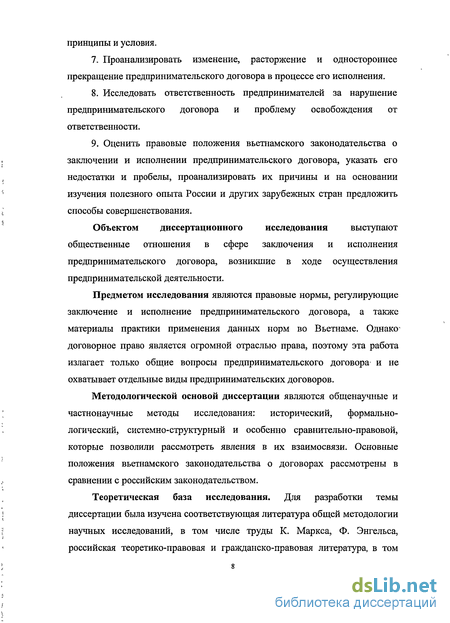 принципы и условия.

7. Проанализировать изменение, расторжение и одностороннее прекращение предпринимательского договора в процессе его исполнения.

8. Исследовать ответственность предпринимателей за нарушение предпринимательского договора и проблему освобождения от ответственности.

9. Оценить правовые положения вьетнамского законодательства о заключении и исполнении предпринимательского договора, указать его недостатки и пробелы, проанализировать их причины и на основании изучения полезного опыта России и других зарубежных стран предложить способы совершенствования.

Объектом диссертационного исследования выступают общественные отношения в сфере заключения и исполнения предпринимательского договора, возникшие в ходе осуществления предпринимательской деятельности.

Предметом исследования являются правовые нормы, регулирующие заключение и исполнение предпринимательского договора, а также материалы практики применения данных норм во Вьетнаме. Однако договорное право является огромной отраслью права, поэтому эта работа излагает только общие вопросы предпринимательского договора и не охватывает отдельные виды предпринимательских договоров.

Методологической основой диссертации являются общенаучные и частнонаучные методы исследования: исторический, формально-логический, системно-структурный и особенно сравнительно-правовой, которые позволили рассмотреть явления в их взаимосвязи. Основные положения вьетнамского законодательства о договорах рассмотрены в сравнении с российским законодательством.

Теоретическая база исследования. Для разработки темы диссертации была изучена соответствующая литература общей методологии научных исследований, в том числе труды К. Маркса, Ф. Энгельса, российская теоретико-правовая и гражданско-правовая литература, в том

8

dsLib.net
библиотека диссертаций